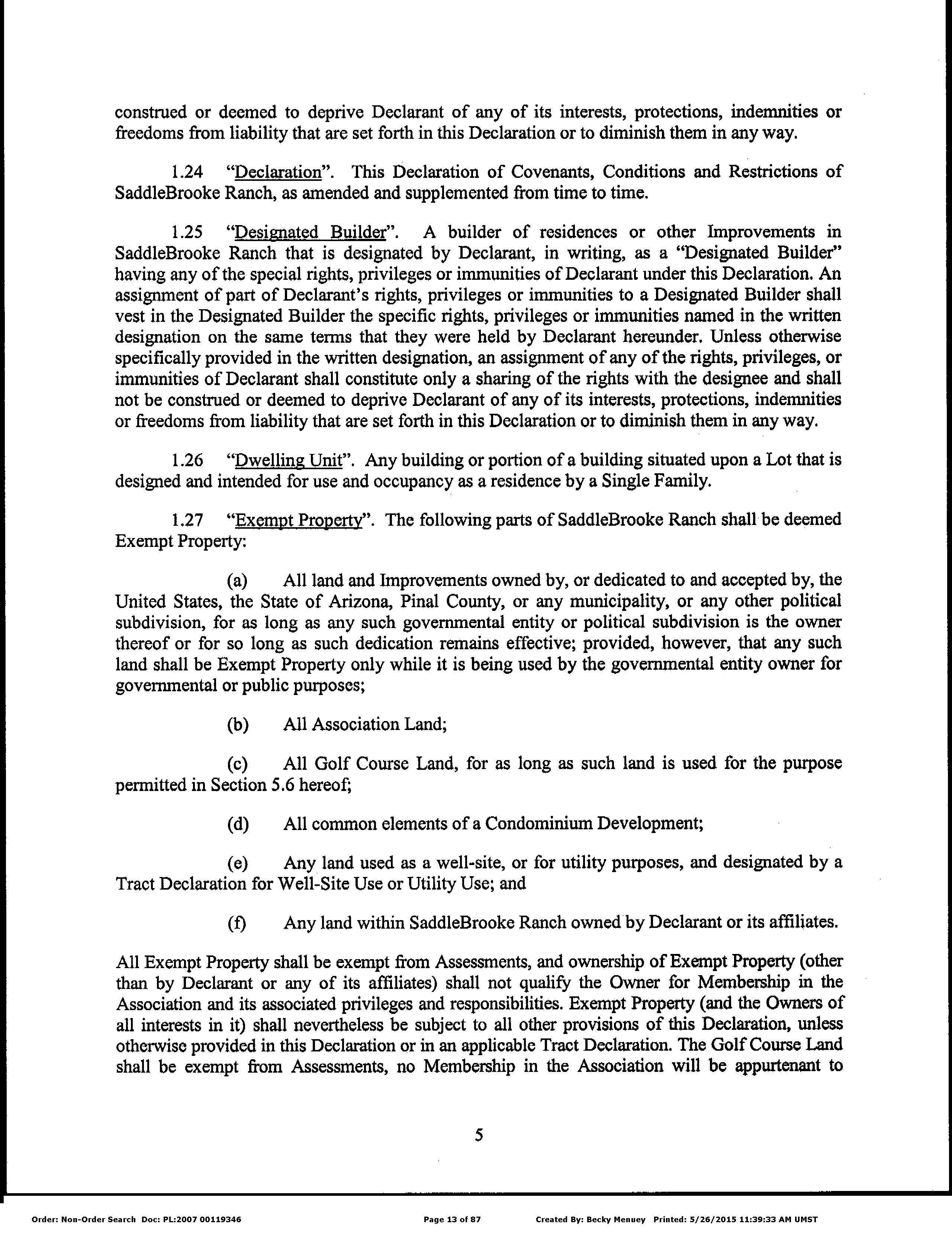 construed or deemed to deprive Declarant of any of its interests, protections, indemnities or freedoms from liability that are set forth in this Declaration or to diminish them in any way.

1.24 "Declaration". This Declaration of Covenants, Conditions and Restrictions of SaddleBrooke Ranch, as amended and supplemented from time to time.

1.25 "Designated Builder". A builder of residences or other Improvements in SaddleBrooke Ranch that is designated by Declarant, in writing, as a "Designated Builder" having any of the special rights, privileges or immunities of Declarant under this Declaration. An assignment of part of Declarant's rights, privileges or immunities to a Designated Builder shall vest in the Designated Builder the specific rights, privileges or immunities named in the written designation on the same terms that they were held by Declarant hereunder. Unless otherwise specifically provided in the written designation, an assignment of any of the rights, privileges, or immunities of Declarant shall constitute only a sharing of the rights with the designee and shall not be construed or deemed to deprive Declarant of any of its interests, protections, indemnities or freedoms from liability that are set forth in this Declaration or to diminish them in any way.

1.26 "Dwelling Unit". Any building or portion of a building situated upon a Lot that is designed and intended for use and occupancy as a residence by a Single Family.

1.27 "Exempt Property". The following parts of SaddleBrooke Ranch shall be deemed Exempt Property:

(a) All land and Improvements owned by, or dedicated to and accepted by, the United States, the State of Arizona, Pinal County, or any municipality, or any other political subdivision, for as long as any such governmental entity or political subdivision is the owner thereof or for so long as such dedication remains effective; provided, however, that any such land shall be Exempt Property only while it is being used by the governmental entity owner for governmental or public purposes;

(b) All Association Land;

(c) All Golf Course Land, for as long as such land is used for the purpose permitted in Section 5.6 hereof;

(d) All common elements of a Condominium Development;

(e) Any land used as a well-site, or for utility purposes, and designated by a Tract Declaration for Well-Site Use or Utility Use; and

(f) Any land within SaddleBrooke Ranch owned by Declarant or its affiliates.

All Exempt Property shall be exempt from Assessments, and ownership of Exempt Property (other than by Declarant or any of its affiliates) shall not qualify the Owner for Membership in the Association and its associated privileges and responsibilities. Exempt Property (and the Owners of all interests in it) shall nevertheless be subject to all other provisions of this Declaration, unless otherwise provided in this Declaration or in an applicable Tract Declaration. The Golf Course Land shall be exempt from Assessments, no Membership in the Association will be appurtenant to

5

Order: Non-Order Search Doc: PL:2007 00119346 Page 13 of 87 Created By: Becky Menuey Printed: 5/26/2015 11:39:33 AM UMST